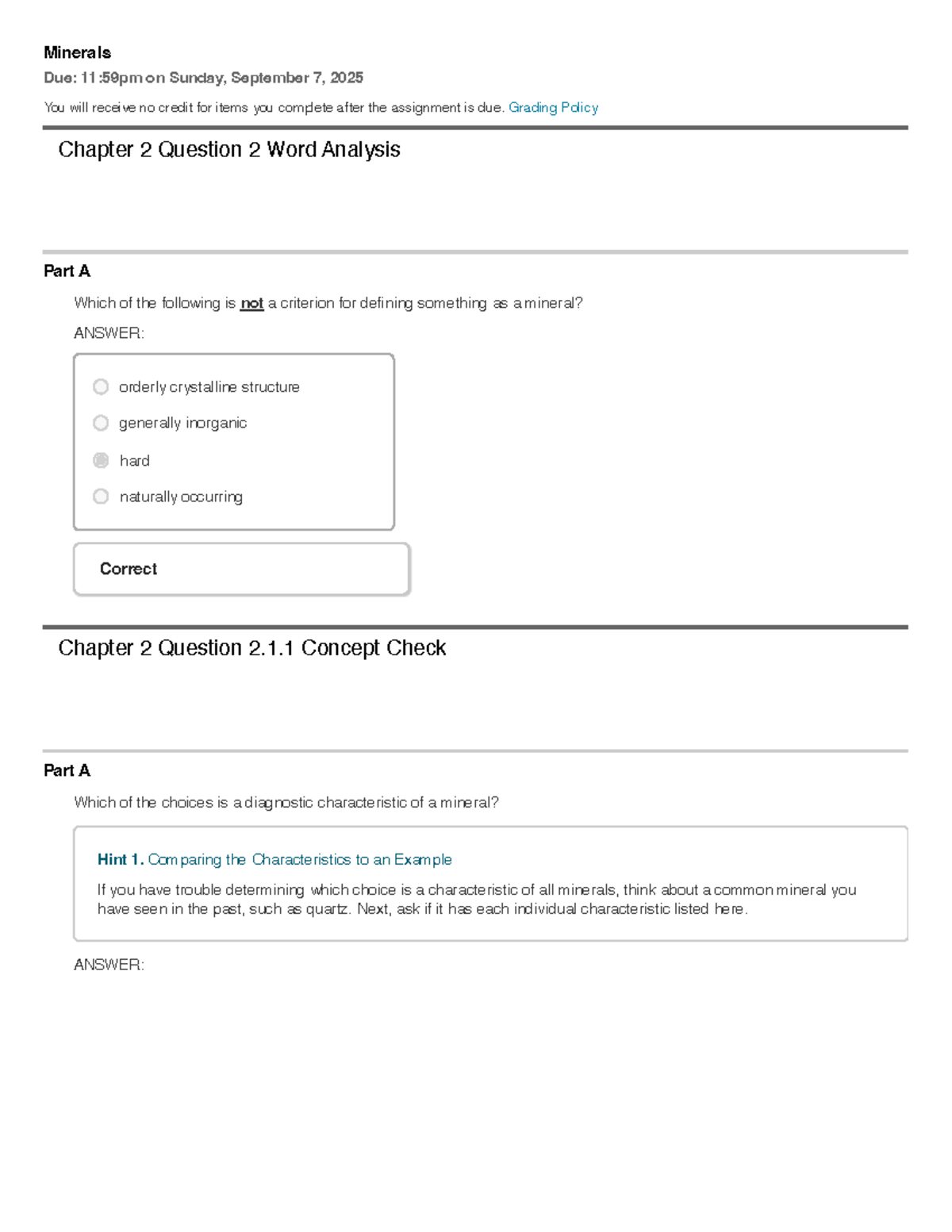 Minerals

Due: 11:59pm on Sunday, September 7, 2025

You will receive no credit for items you complete after the assignment is due. Grading Policy

Chapter 2 Question 2 Word Analysis

Part A

Which of the following is not a criterion for defining something as a mineral?

ANSWER:

orderly crystalline structure

generally inorganic

hard

naturally occurring

Correct

Chapter 2 Question 2.1.1 Concept Check

Part A

Which of the choices is a diagnostic characteristic of a mineral?

Hint 1. Comparing the Characteristics to an Example

If you have trouble determining which choice is a characteristic of all minerals, think about a common mineral you have seen in the past, such as quartz. Next, ask if it has each individual characteristic listed here.

ANSWER: